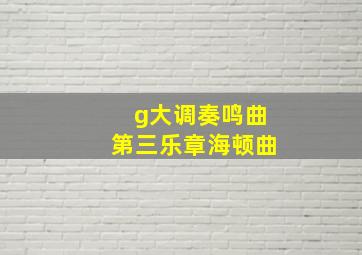 g大调奏鸣曲
第三乐章海顿曲